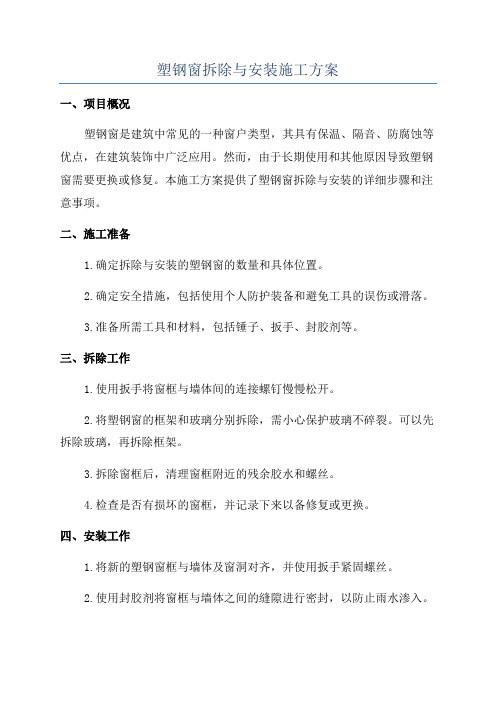 塑钢窗拆除与安装施工方案

一、项目概况

塑钢窗是建筑中常见的一种窗户类型，其具有保温、隔音、防腐蚀等优点，在建筑装饰中广泛应用。然而，由于长期使用和其他原因导致塑钢窗需要更换或修复。本施工方案提供了塑钢窗拆除与安装的详细步骤和注意事项。

二、施工准备

1. 确定拆除与安装的塑钢窗的数量和具体位置。

2. 确定安全措施，包括使用个人防护装备和避免工具的误伤或滑落。

3. 准备所需工具和材料，包括锤子、扳手、封胶剂等。

三、拆除工作

1. 使用扳手将窗框与墙体间的连接螺钉慢慢松开。

2. 将塑钢窗的框架和玻璃分别拆除，需小心保护玻璃不碎裂。可以先拆除玻璃，再拆除框架。

3. 拆除窗框后，清理窗框附近的残余胶水和螺丝。

4. 检查是否有损坏的窗框，并记录下来以备修复或更换。

四、安装工作

1. 将新的塑钢窗框与墙体及窗洞对齐，并使用扳手紧固螺丝。

2. 使用封胶剂将窗框与墙体之间的缝隙进行密封，以防止雨水渗入。